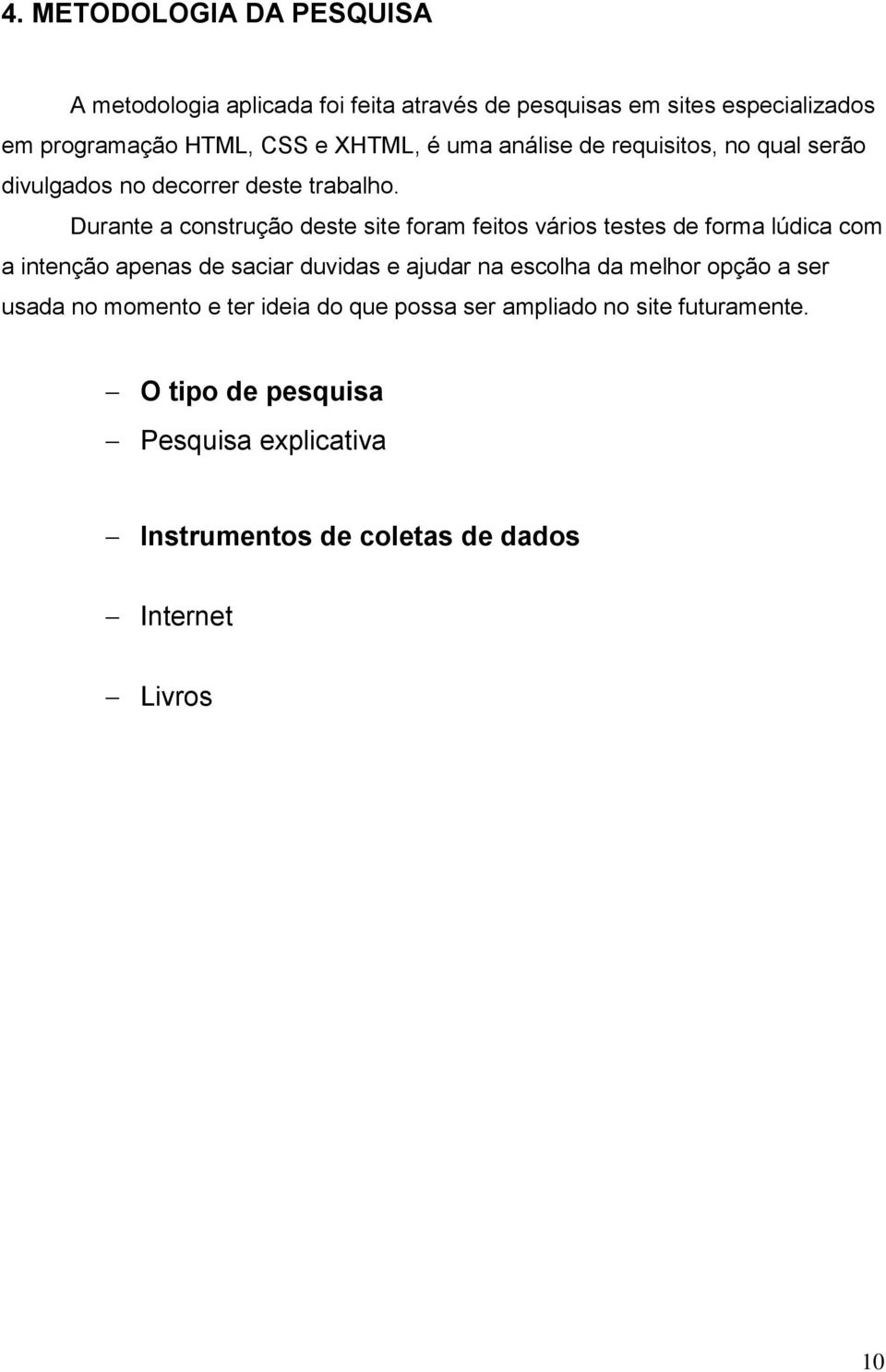 4. METODOLOGIA DA PESQUISA

A metodologia aplicada foi feita através de pesquisas em sites especializados em programação HTML, CSS e XHTML, é uma análise de requisitos, no qual serão divulgados no decorrer deste trabalho.

Durante a construção deste site foram feitos vários testes de forma lúdica com a intenção apenas de saciar duvidas e ajudar na escolha da melhor opção a ser usada no momento e ter ideia do que possa ser ampliado no site futuramente.

– O tipo de pesquisa

– Pesquisa explicativa

– Instrumentos de coletas de dados

– Internet

– Livros

10